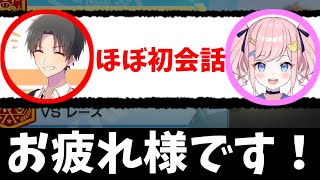 ほぼ初会話

VS レース

お疲れ様です！